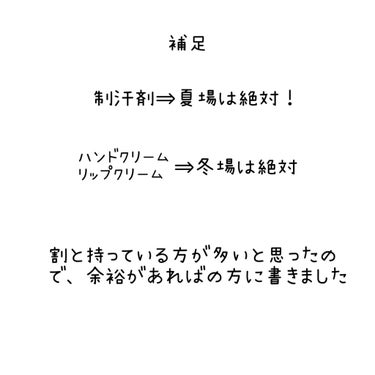 補足

制汗剤⇒夏場は絶対！

ハンドクリーム
リップクリーム ⇒冬場は絶対

割と持っている方が多いと思ったので、余裕があればの方に書きました